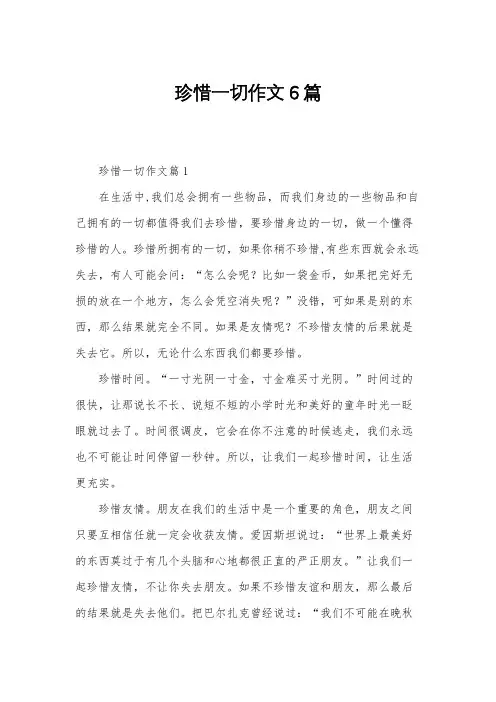 珍惜一切作文6篇

珍惜一切作文篇1

在生活中,我们总会拥有一些物品，而我们身边的一些物品和自己拥有的一切都值得我们去珍惜，要珍惜身边的一切，做一个懂得珍惜的人。珍惜所拥有的一切，如果你稍不珍惜,有些东西就会永远失去，有人可能会问：“怎么会呢？比如一袋金币，如果把完好无损的放在一个地方，怎么会凭空消失呢？”没错，可如果是别的东西，那么结果就完全不同。如果是友情呢？不珍惜友情的后果就是失去它。所以，无论什么东西我们都要珍惜。

珍惜时间。“一寸光阴一寸金，寸金难买寸光阴。”时间过的很快，让那说长不长、说短不短的小学时光和美好的童年时光一眨眼就过去了。时间很调皮，它会在你不注意的时候逃走，我们永远也不可能让时间停留一秒钟。所以，让我们一起珍惜时间，让生活更充实。

珍惜友情。朋友在我们的生活中是一个重要的角色，朋友之间只要互相信任就一定会收获友情。爱因斯坦说过：“世界上最美好的东西莫过于有几个头脑和心地都很正直的严正朋友。”让我们一起珍惜友情，不让你失去朋友。如果不珍惜友谊和朋友，那么最后的结果就是失去他们。把巴尔扎克曾经说过：“我们不可能在晚秋